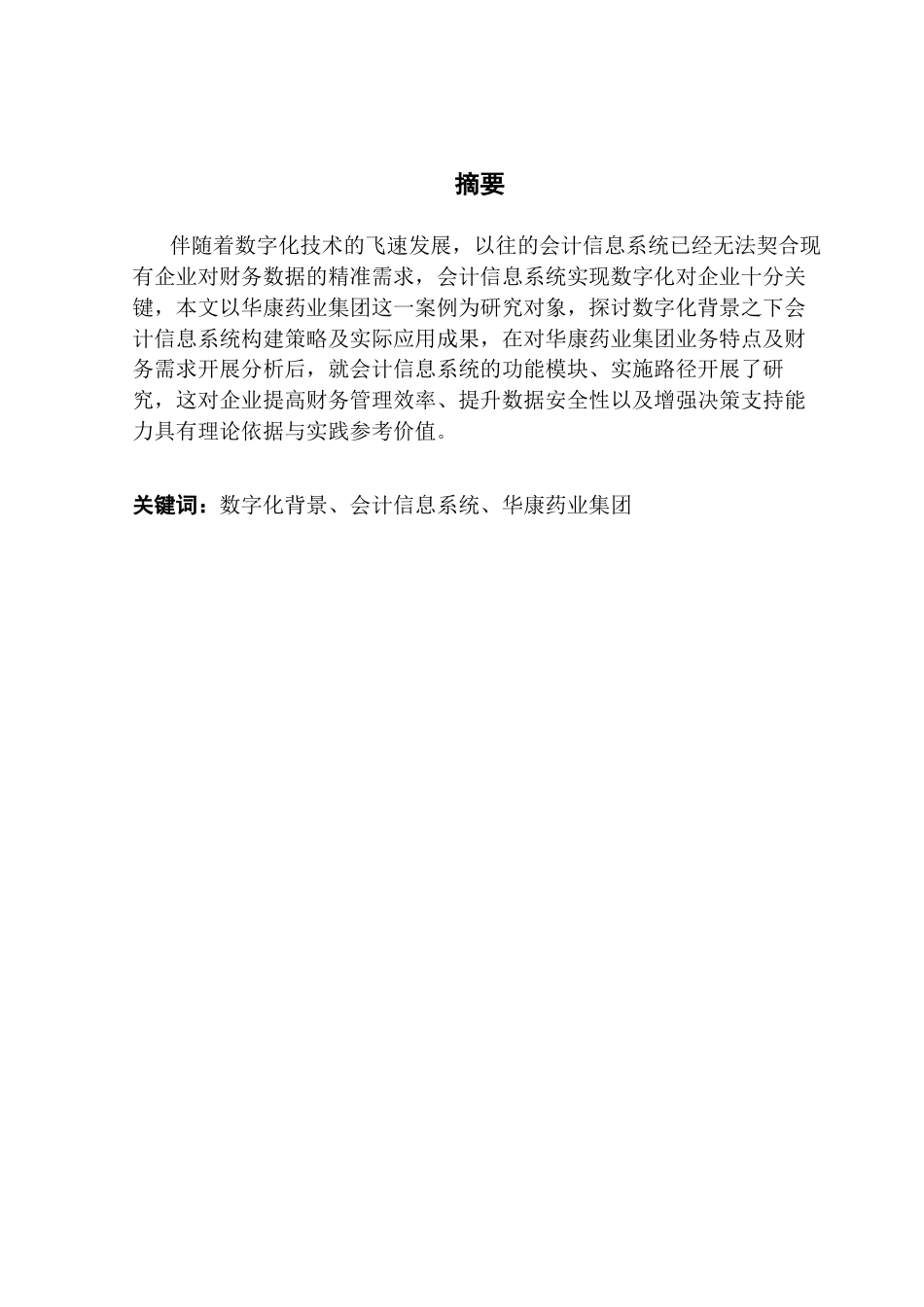 摘要

伴随着数字化技术的飞速发展，以往的会计信息系统已经无法契合现有企业对财务数据的精准需求，会计信息系统实现数字化对企业十分关键，本文以华康药业集团这一案例为研究对象，探讨数字化背景之下会计信息系统构建策略及实际应用成果，在对华康药业集团业务特点及财务需求开展分析后，就会计信息系统的功能模块、实施路径开展了研究，这对企业提高财务管理效率、提升数据安全性以及增强决策支持能力具有理论依据与实践参考价值。

关键词：数字化背景、会计信息系统、华康药业集团